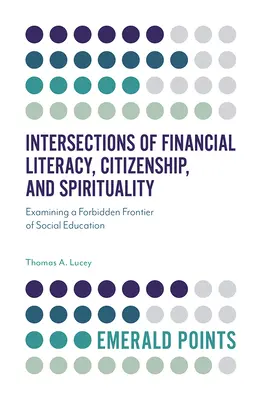 INTERSECTIONS OF FINANCIAL LITERACY, CITIZENSHIP, AND SPIRITUALITY

Examining a Forbidden Frontier of Social Education

Thomas A. Lucey

EMERALD POINTS